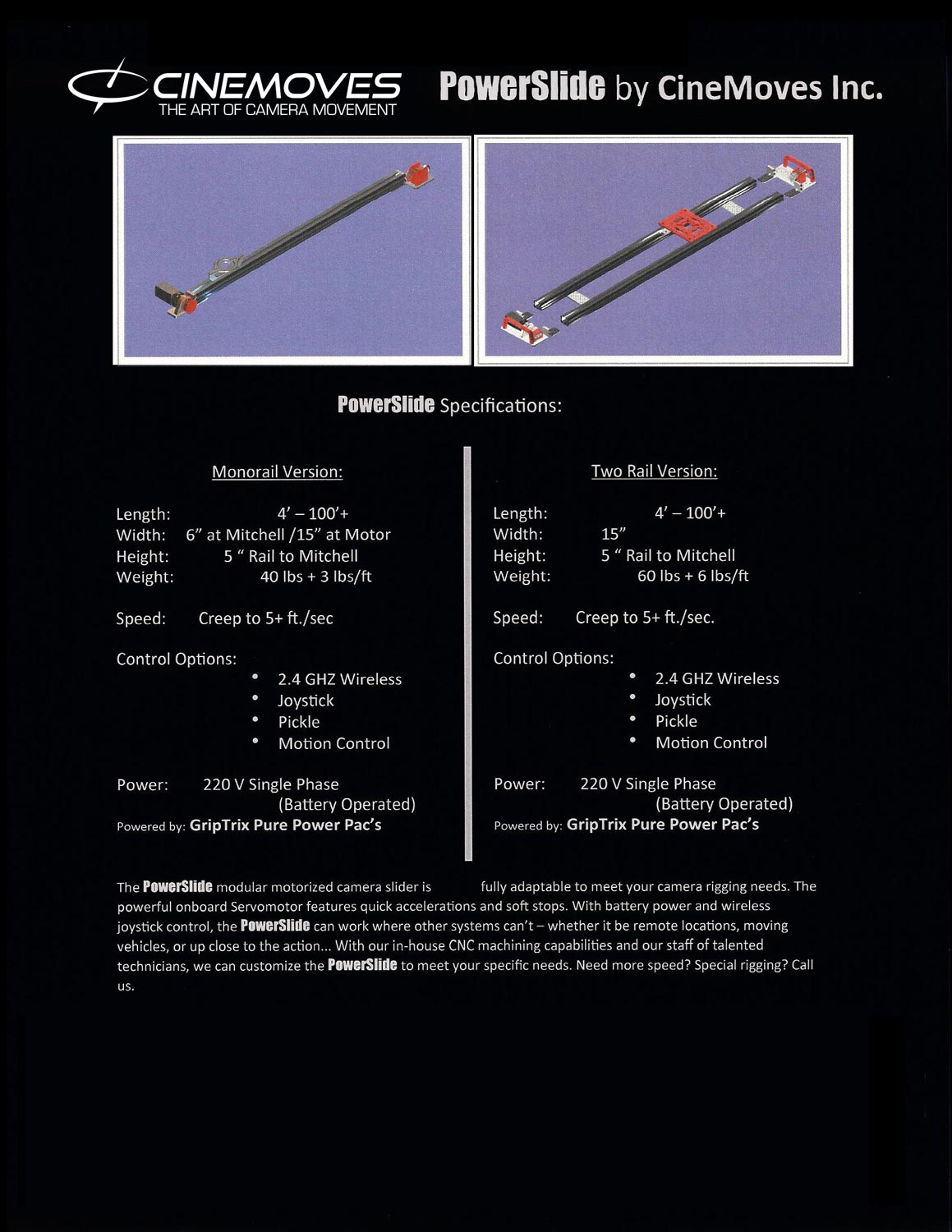 CINEMOVES
THE ART OF CAMERA MOVEMENT

PowerSlide by CineMoves Inc.

PowerSlide Specifications:

Monorail Version:

Length: 4' – 100'+
Width: 6" at Mitchell /15" at Motor
Height: 5 " Rail to Mitchell
Weight: 40 lbs + 3 lbs/ft

Speed: Creep to 5+ ft./sec

Control Options:
• 2.4 GHZ Wireless
• Joystick
• Pickle
• Motion Control

Power: 220 V Single Phase
(Battery Operated)
Powered by: GripTrix Pure Power Pac's

Two Rail Version:

Length: 4' – 100'+
Width: 15"
Height: 5 " Rail to Mitchell
Weight: 60 lbs + 6 lbs/ft

Speed: Creep to 5+ ft./sec.

Control Options:
• 2.4 GHZ Wireless
• Joystick
• Pickle
• Motion Control

Power: 220 V Single Phase
(Battery Operated)
Powered by: GripTrix Pure Power Pac's

The PowerSlide modular motorized camera slider is fully adaptable to meet your camera rigging needs. The powerful onboard Servomotor features quick accelerations and soft stops. With battery power and wireless joystick control, the PowerSlide can work where other systems can't – whether it be remote locations, moving vehicles, or up close to the action... With our in-house CNC machining capabilities and our staff of talented technicians, we can customize the PowerSlide to meet your specific needs. Need more speed? Special rigging? Call us.